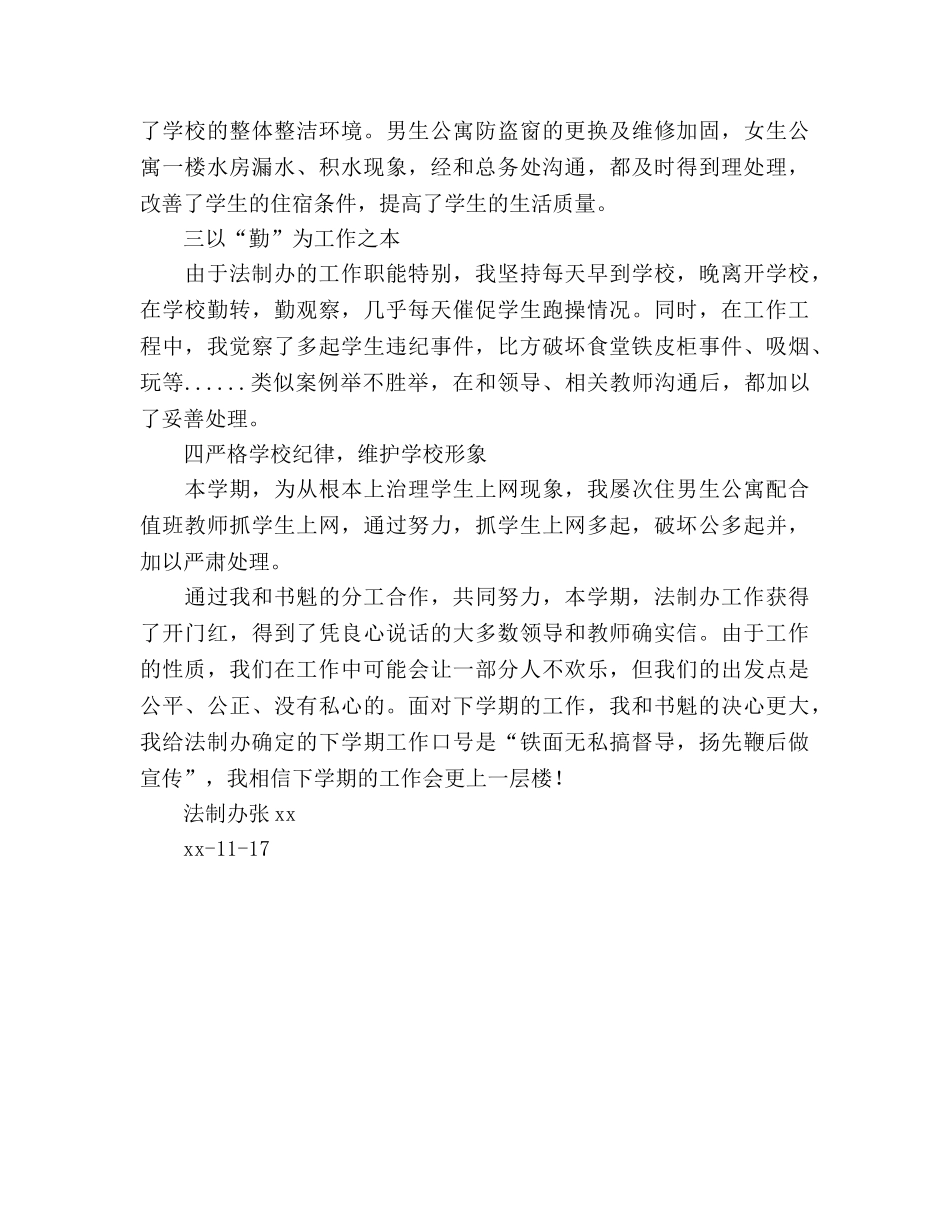 了学校的整体整洁环境。男生公寓防盗窗的更换及维修加固，女生公寓一楼水房漏水、积水现象，经和总务处沟通，都及时得到理处理，改善了学生的住宿条件，提高了学生的生活质量。

三以“勤”为工作之本

由于法制办的工作职能特别，我坚持每天早到学校，晚离开学校，在学校勤转，勤观察，几乎每天催促学生跑操情况。同时，在工作工程中，我觉察了多起学生违纪事件，比方破坏食堂铁皮柜事件、吸烟、玩等......类似案例举不胜举，在和领导、相关教师沟通后，都加以了妥善处理。

四严格学校纪律，维护学校形象

本学期，为从根本上治理学生上网现象，我屡次住男生公寓配合值班教师抓学生上网，通过努力，抓学生上网多起，破坏公多起并，加以严肃处理。

通过我和书魁的分工合作，共同努力，本学期，法制办工作获得了开门红，得到了凭良心说话的大多数领导和教师确实信。由于工作的性质，我们在工作中可能会让一部分人不欢乐，但我们的出发点是公平、公正、没有私心的。面对下学期的工作，我和书魁的决心更大，我给法制办确定的下学期工作口号是“铁面无私搞督导，扬先鞭后做宣传”，我相信下学期的工作会更上一层楼！

法制办张 xx

xx-11-17